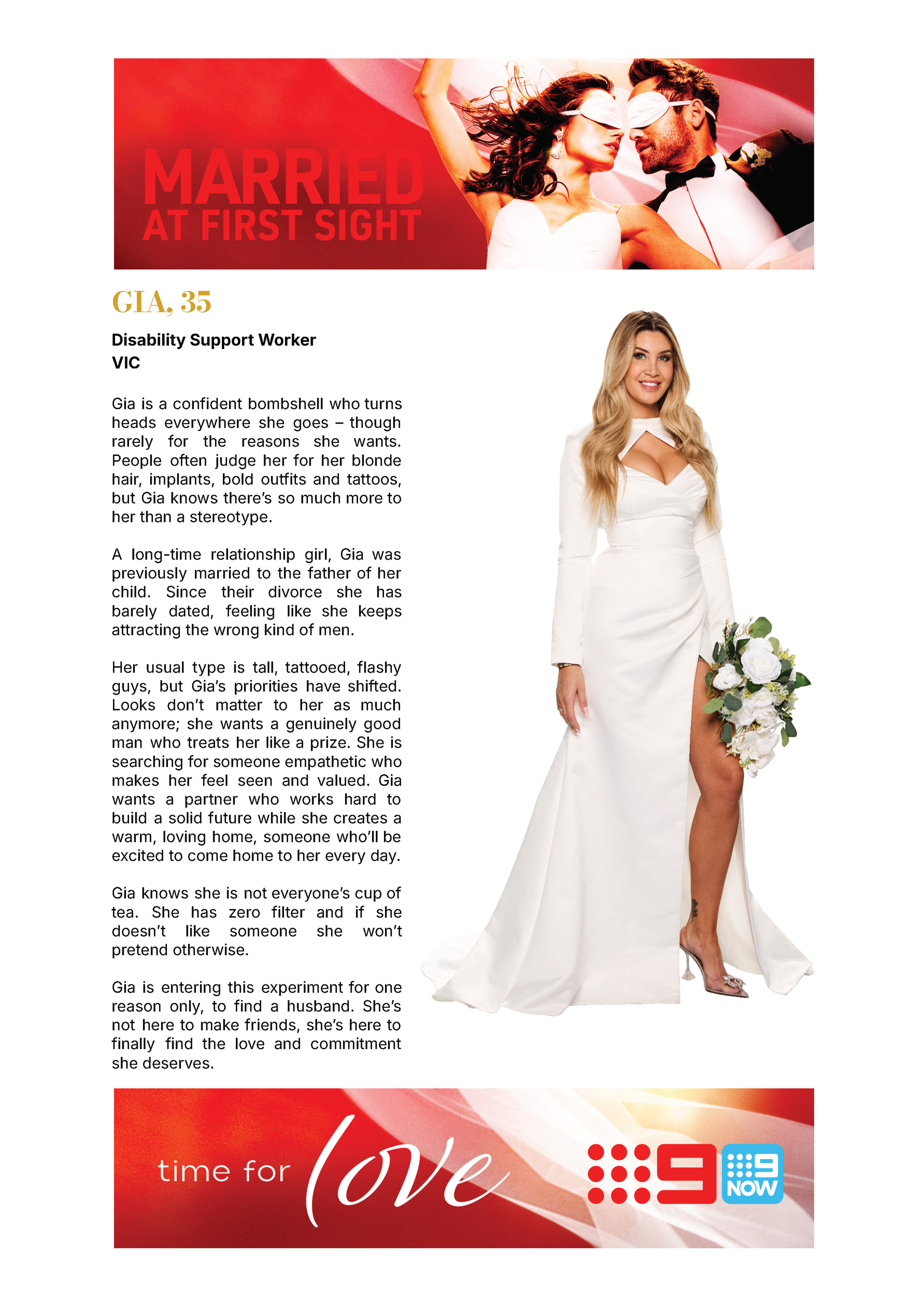 MARRIED AT FIRST SIGHT

GIA, 35

Disability Support Worker
VIC

Gia is a confident bombshell who turns heads everywhere she goes – though rarely for the reasons she wants. People often judge her for her blonde hair, implants, bold outfits and tattoos, but Gia knows there's so much more to her than a stereotype.

A long-time relationship girl, Gia was previously married to the father of her child. Since their divorce she has barely dated, feeling like she keeps attracting the wrong kind of men.

Her usual type is tall, tattooed, flashy guys, but Gia's priorities have shifted. Looks don't matter to her as much anymore; she wants a genuinely good man who treats her like a prize. She is searching for someone empathetic who makes her feel seen and valued. Gia wants a partner who works hard to build a solid future while she creates a warm, loving home, someone who'll be excited to come home to her every day.

Gia knows she is not everyone's cup of tea. She has zero filter and if she doesn't like someone she won't pretend otherwise.

Gia is entering this experiment for one reason only, to find a husband. She's not here to make friends, she's here to finally find the love and commitment she deserves.

time for love

9

9 NOW